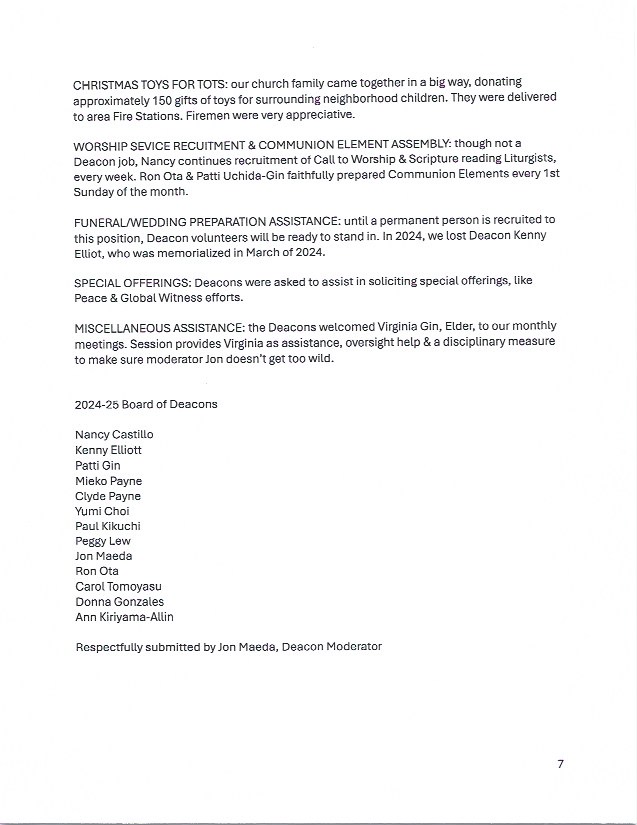 CHRISTMAS TOYS FOR TOTS: our church family came together in a big way, donating approximately 150 gifts of toys for surrounding neighborhood children. They were delivered to area Fire Stations. Firemen were very appreciative.

WORSHIP SEVICE RECUITMENT & COMMUNION ELEMENT ASSEMBLY: though not a Deacon job, Nancy continues recruitment of Call to Worship & Scripture reading Liturgists, every week. Ron Ota & Patti Uchida-Gin faithfully prepared Communion Elements every 1st Sunday of the month.

FUNERAL/WEDDING PREPARATION ASSISTANCE: until a permanent person is recruited to this position, Deacon volunteers will be ready to stand in. In 2024, we lost Deacon Kenny Elliot, who was memorialized in March of 2024.

SPECIAL OFFERINGS: Deacons were asked to assist in soliciting special offerings, like Peace & Global Witness efforts.

MISCELLANEOUS ASSISTANCE: the Deacons welcomed Virginia Gin, Elder, to our monthly meetings. Session provides Virginia as assistance, oversight help & a disciplinary measure to make sure moderator Jon doesn't get too wild.

2024-25 Board of Deacons

Nancy Castillo
Kenny Elliott
Patti Gin
Mieko Payne
Clyde Payne
Yumi Choi
Paul Kikuchi
Peggy Lew
Jon Maeda
Ron Ota
Carol Tomoyasu
Donna Gonzales
Ann Kiriyama-Allin

Respectfully submitted by Jon Maeda, Deacon Moderator

7